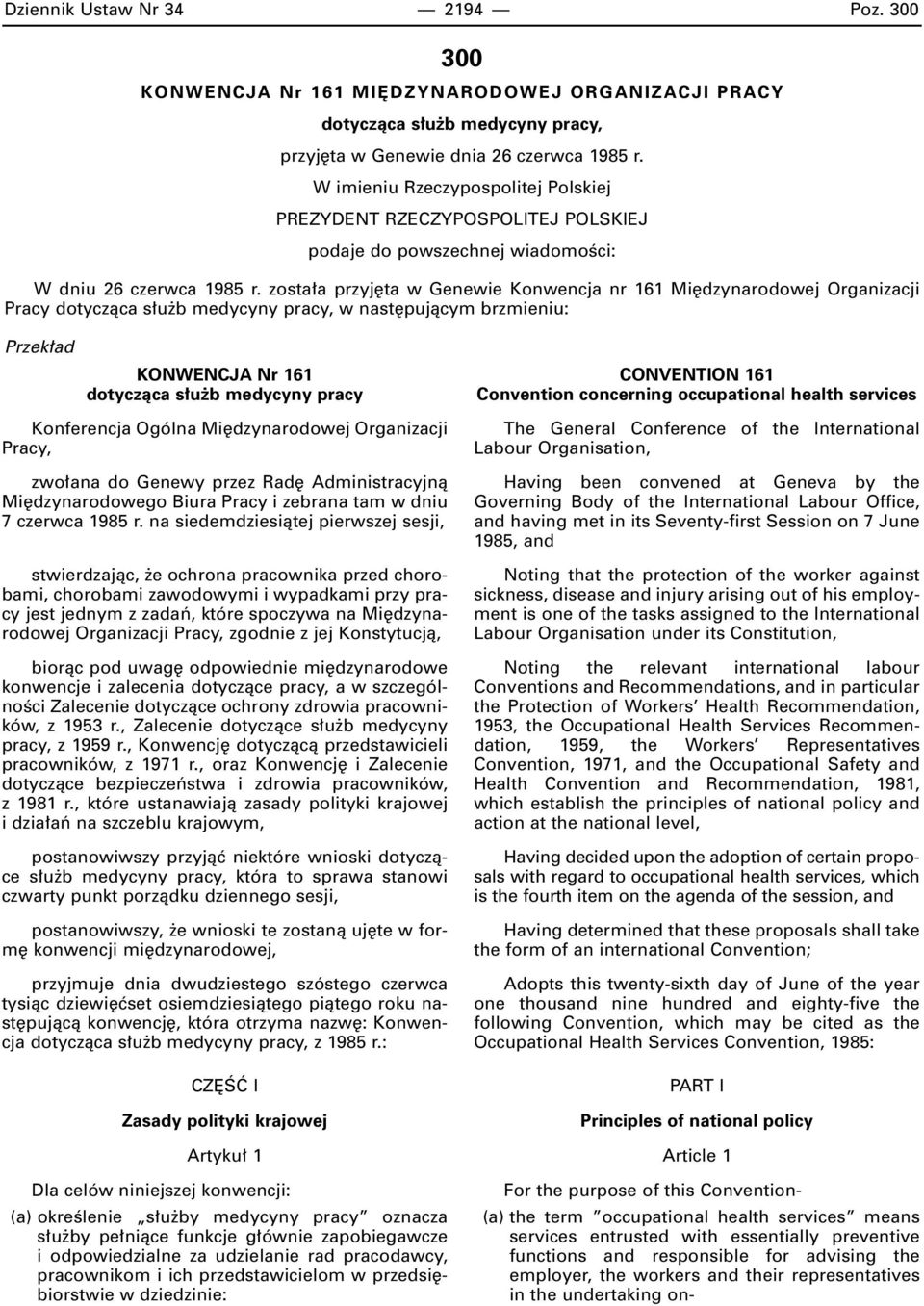 Dziennik Ustaw Nr 34 — 2194 — Poz. 300

300

KONWENCJA Nr 161 MIĘDZYNARODOWEJ ORGANIZACJI PRACY

dotycząca służb medycyny pracy,

przyjęta w Genewie dnia 26 czerwca 1985 r.

W imieniu Rzeczypospolitej Polskiej

PREZYDENT RZECZYPOSPOLITEJ POLSKIEJ

podaje do powszechnej wiadomości:

W dniu 26 czerwca 1985 r. została przyjęta w Genewie Konwencja nr 161 Międzynarodowej Organizacji Pracy dotycząca służb medycyny pracy, w następującym brzmieniu:

Przekład

KONWENCJA Nr 161
dotycząca służb medycyny pracy

Konferencja Ogólna Międzynarodowej Organizacji Pracy,

zwołana do Genewy przez Radę Administracyjną Międzynarodowego Biura Pracy i zebrana tam w dniu 7 czerwca 1985 r. na siedemdziesiątej pierwszej sesji,

stwierdzając, że ochrona pracownika przed chorobami, chorobami zawodowymi i wypadkami przy pracy jest jednym z zadań, które spoczywa na Międzynarodowej Organizacji Pracy, zgodnie z jej Konstytucją,

biorąc pod uwagę odpowiednie międzynarodowe konwencje i zalecenia dotyczące pracy, a w szczególności Zalecenie dotyczące ochrony zdrowia pracowników, z 1953 r., Zalecenie dotyczące służb medycyny pracy, z 1959 r., Konwencję dotyczącą przedstawicieli pracowników, z 1971 r., oraz Konwencję i Zalecenie dotyczące bezpieczeństwa i zdrowia pracowników, z 1981 r., które ustanawiają zasady polityki krajowej i działań na szczeblu krajowym,

postanowiwszy przyjąć niektóre wnioski dotyczące służb medycyny pracy, która to sprawa stanowi czwarty punkt porządku dziennego sesji,

postanowiwszy, że wnioski te zostaną ujęte w formę konwencji międzynarodowej,

przyjmuje dnia dwudziestego szóstego czerwca tysiąc dziewięćset osiemdziesiątego piątego roku następującą konwencję, która otrzyma nazwę: Konwencja dotycząca służb medycyny pracy, z 1985 r.:

CZĘŚĆ I

Zasady polityki krajowej

Artykuł 1

Dla celów niniejszej konwencji:

(a) określenie „służby medycyny pracy” oznacza służby pełniące funkcje głównie zapobiegawcze i odpowiedzialne za udzielanie rad pracodawcy, pracownikom i ich przedstawicielom w przedsiębiorstwie w dziedzinie:

CONVENTION 161
Convention concerning occupational health services

The General Conference of the International Labour Organisation,

Having been convened at Geneva by the Governing Body of the International Labour Office, and having met in its Seventy-first Session on 7 June 1985, and

Noting that the protection of the worker against sickness, disease and injury arising out of his employment is one of the tasks assigned to the International Labour Organisation under its Constitution,

Noting the relevant international labour Conventions and Recommendations, and in particular the Protection of Workers’ Health Recommendation, 1953, the Occupational Health Services Recommendation, 1959, the Workers’ Representatives Convention, 1971, and the Occupational Safety and Health Convention and Recommendation, 1981, which establish the principles of national policy and action at the national level,

Having decided upon the adoption of certain proposals with regard to occupational health services, which is the fourth item on the agenda of the session, and

Having determined that these proposals shall take the form of an international Convention;

Adopts this twenty-sixth day of June of the year one thousand nine hundred and eighty-five the following Convention, which may be cited as the Occupational Health Services Convention, 1985:

PART I

Principles of national policy

Article 1

For the purpose of this Convention-

(a) the term ”occupational health services” means services entrusted with essentially preventive functions and responsible for advising the employer, the workers and their representatives in the undertaking on-